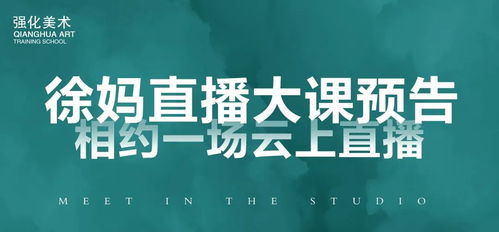 强化美术
QIANGHUA ART
TRAINING SCHOOL

徐妈直播大课预告
相约一场云上直播

MEET IN THE STUDIO